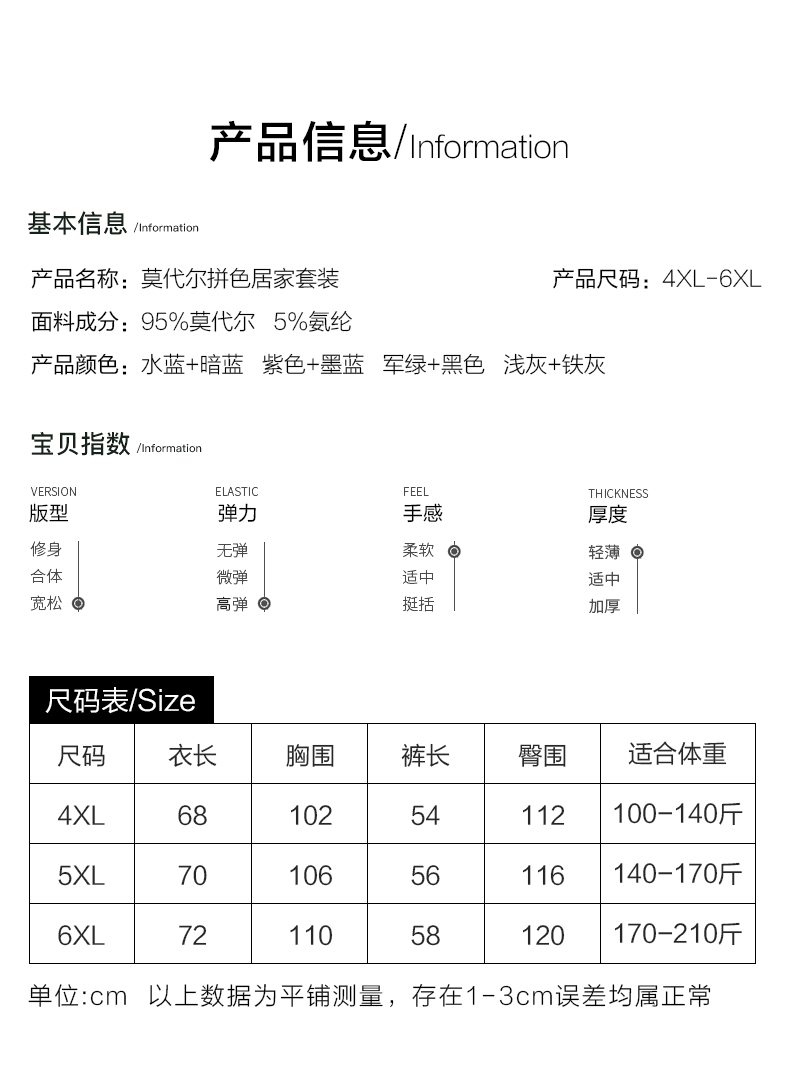 产品信息/Information

基本信息 /Information

产品名称：莫代尔拼色居家套装 产品尺码：4XL-6XL

面料成分：95%莫代尔 5%氨纶

产品颜色：水蓝+暗蓝 紫色+墨蓝 军绿+黑色 浅灰+铁灰

宝贝指数 /Information

VERSION
版型
修身
合体
宽松

ELASTIC
弹力
无弹
微弹
高弹

FEEL
手感
柔软
适中
挺括

THICKNESS
厚度
轻薄
适中
加厚

尺码表/Size

| 尺码 | 衣长 | 胸围 | 裤长 | 臀围 | 适合体重 |
|---|---|---|---|---|---|
| 4XL | 68 | 102 | 54 | 112 | 100-140斤 |
| 5XL | 70 | 106 | 56 | 116 | 140-170斤 |
| 6XL | 72 | 110 | 58 | 120 | 170-210斤 |

单位:cm 以上数据为平铺测量，存在1-3cm误差均属正常